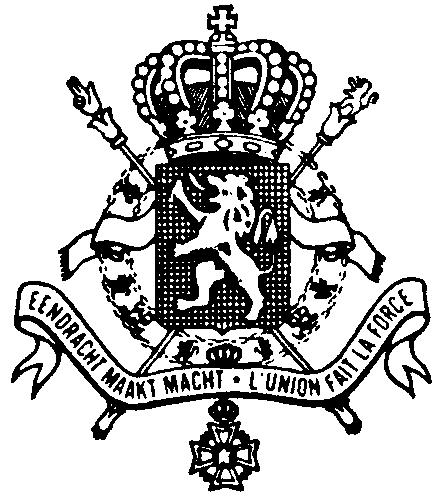 EENDRACHT MAAKT MACHT • L'UNION FAIT LA FORCE